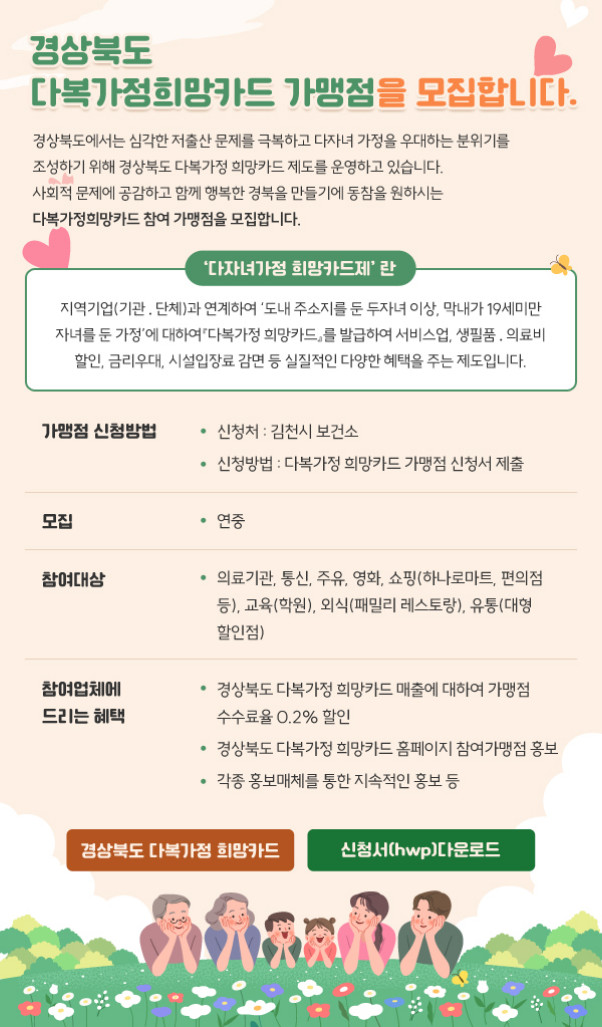 경상북도
다복가정희망카드 가맹점을 모집합니다.

경상북도에서는 심각한 저출산 문제를 극복하고 다자녀 가정을 우대하는 분위기를 조성하기 위해 경상북도 다복가정 희망카드 제도를 운영하고 있습니다. 사회적 문제에 공감하고 함께 행복한 경북을 만들기에 동참을 원하시는 다복가정희망카드 참여 가맹점을 모집합니다.

'다자녀가정 희망카드제' 란

지역기업(기관 . 단체)과 연계하여 '도내 주소지를 둔 두자녀 이상, 막내가 19세미만 자녀를 둔 가정'에 대하여『다복가정 희망카드』를 발급하여 서비스업, 생필품 . 의료비 할인, 금리우대, 시설입장료 감면 등 실질적인 다양한 혜택을 주는 제도입니다.

가맹점 신청방법
• 신청처 : 김천시 보건소
• 신청방법 : 다복가정 희망카드 가맹점 신청서 제출

모집
• 연중

참여대상
• 의료기관, 통신, 주유, 영화, 쇼핑(하나로마트, 편의점 등), 교육(학원), 외식(패밀리 레스토랑), 유통(대형 할인점)

참여업체에
드리는 혜택
• 경상북도 다복가정 희망카드 매출에 대하여 가맹점 수수료율 0.2% 할인
• 경상북도 다복가정 희망카드 홈페이지 참여가맹점 홍보
• 각종 홍보매체를 통한 지속적인 홍보 등

경상북도 다복가정 희망카드

신청서(hwp)다운로드